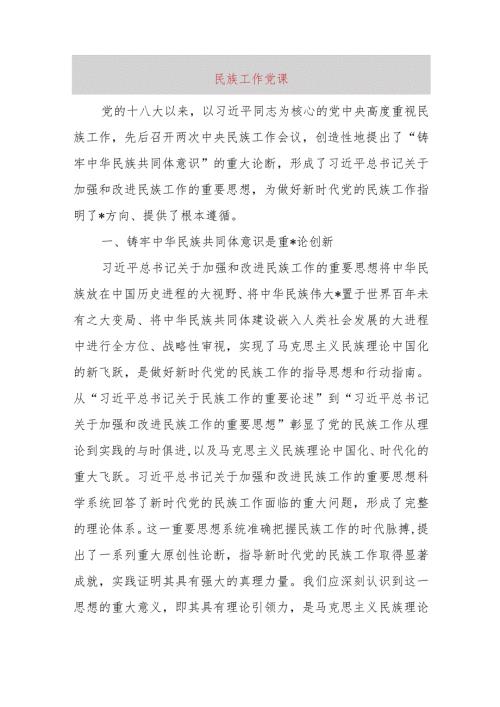 民族工作党课

党的十八大以来，以习近平同志为核心的党中央高度重视民族工作，先后召开两次中央民族工作会议，创造性地提出了“铸牢中华民族共同体意识”的重大论断，形成了习近平总书记关于加强和改进民族工作的重要思想，为做好新时代党的民族工作指明了*方向、提供了根本遵循。

一、铸牢中华民族共同体意识是重*论创新

习近平总书记关于加强和改进民族工作的重要思想将中华民族放在中国历史进程的大视野、将中华民族伟大*置于世界百年未有之大变局、将中华民族共同体建设嵌入人类社会发展的大进程中进行全方位、战略性审视，实现了马克思主义民族理论中国化的新飞跃，是做好新时代党的民族工作的指导思想和行动指南。从“习近平总书记关于民族工作的重要论述”到“习近平总书记关于加强和改进民族工作的重要思想”彰显了党的民族工作从理论到实践的与时俱进，以及马克思主义民族理论中国化、时代化的重大飞跃。习近平总书记关于加强和改进民族工作的重要思想科学系统回答了新时代党的民族工作面临的重大问题，形成了完整的理论体系。这一重要思想系统准确把握民族工作的时代脉搏，提出了一系列重大原创性论断，指导新时代党的民族工作取得显著成就，实践证明其具有强大的真理力量。我们应深刻认识到这一思想的重大意义，即其具有理论引领力，是马克思主义民族理论